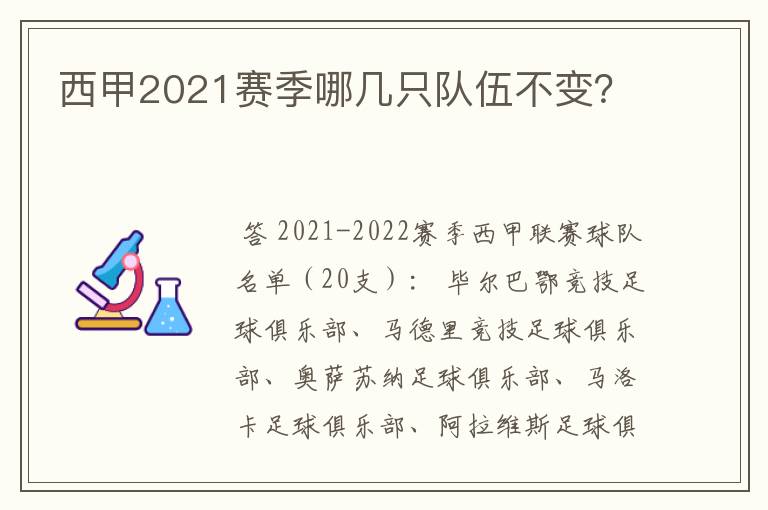 西甲2021赛季哪几只队伍不变?

答 2021-2022赛季西甲联赛球队名单（20支）： 毕尔巴鄂竞技足球俱乐部、马德里竞技足球俱乐部、奥萨苏纳足球俱乐部、马洛卡足球俱乐部、阿拉维斯足球俱